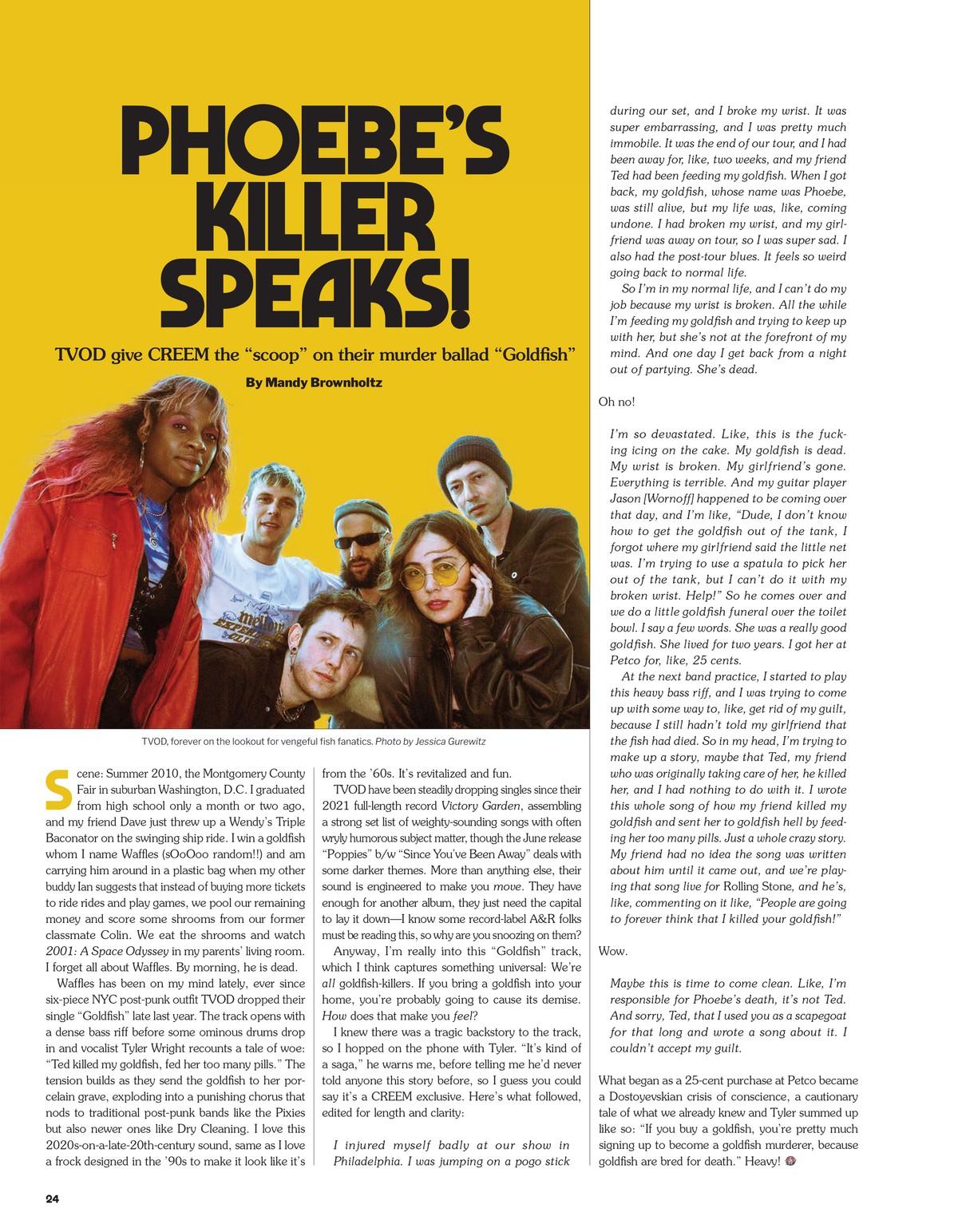 PHOEBE'S KILLER SPEAKS!

TVOD give CREEM the "scoop" on their murder ballad "Goldfish"

By Mandy Brownholtz

TVOD, forever on the lookout for vengeful fish fanatics. Photo by Jessica Gurewitz

Scene: Summer 2010, the Montgomery County Fair in suburban Washington, D.C. I graduated from high school only a month or two ago, and my friend Dave just threw up a Wendy's Triple Baconator on the swinging ship ride. I win a goldfish whom I name Waffles (sOoOoo random!!) and am carrying him around in a plastic bag when my other buddy Ian suggests that instead of buying more tickets to ride rides and play games, we pool our remaining money and score some shrooms from our former classmate Colin. We eat the shrooms and watch 2001: A Space Odyssey in my parents' living room. I forget all about Waffles. By morning, he is dead.

Waffles has been on my mind lately, ever since six-piece NYC post-punk outfit TVOD dropped their single "Goldfish" late last year. The track opens with a dense bass riff before some ominous drums drop in and vocalist Tyler Wright recounts a tale of woe: "Ted killed my goldfish, fed her too many pills." The tension builds as they send the goldfish to her porcelain grave, exploding into a punishing chorus that nods to traditional post-punk bands like the Pixies but also newer ones like Dry Cleaning. I love this 2020s-on-a-late-20th-century sound, same as I love a frock designed in the '90s to make it look like it's from the '60s. It's revitalized and fun.

TVOD have been steadily dropping singles since their 2021 full-length record Victory Garden, assembling a strong set list of weighty-sounding songs with often wryly humorous subject matter, though the June release "Poppies" b/w "Since You've Been Away" deals with some darker themes. More than anything else, their sound is engineered to make you move. They have enough for another album, they just need the capital to lay it down—I know some record-label A&R folks must be reading this, so why are you snoozing on them?

Anyway, I'm really into this "Goldfish" track, which I think captures something universal: We're all goldfish-killers. If you bring a goldfish into your home, you're probably going to cause its demise. How does that make you feel?

I knew there was a tragic backstory to the track, so I hopped on the phone with Tyler. "It's kind of a saga," he warns me, before telling me he'd never told anyone this story before, so I guess you could say it's a CREEM exclusive. Here's what followed, edited for length and clarity:

I injured myself badly at our show in Philadelphia. I was jumping on a pogo stick during our set, and I broke my wrist. It was super embarrassing, and I was pretty much immobile. It was the end of our tour, and I had been away for, like, two weeks, and my friend Ted had been feeding my goldfish. When I got back, my goldfish, whose name was Phoebe, was still alive, but my life was, like, coming undone. I had broken my wrist, and my girlfriend was away on tour, so I was super sad. I also had the post-tour blues. It feels so weird going back to normal life.

So I'm in my normal life, and I can't do my job because my wrist is broken. All the while I'm feeding my goldfish and trying to keep up with her, but she's not at the forefront of my mind. And one day I get back from a night out of partying. She's dead.

Oh no!

I'm so devastated. Like, this is the fucking icing on the cake. My goldfish is dead. My wrist is broken. My girlfriend's gone. Everything is terrible. And my guitar player Jason [Wornoff] happened to be coming over that day, and I'm like, "Dude, I don't know how to get the goldfish out of the tank, I forgot where my girlfriend said the little net was. I'm trying to use a spatula to pick her out of the tank, but I can't do it with my broken wrist. Help!" So he comes over and we do a little goldfish funeral over the toilet bowl. I say a few words. She was a really good goldfish. She lived for two years. I got her at Petco for, like, 25 cents.

At the next band practice, I started to play this heavy bass riff, and I was trying to come up with some way to, like, get rid of my guilt, because I still hadn't told my girlfriend that the fish had died. So in my head, I'm trying to make up a story, maybe that Ted, my friend who was originally taking care of her, he killed her, and I had nothing to do with it. I wrote this whole song of how my friend killed my goldfish and sent her to goldfish hell by feeding her too many pills. Just a whole crazy story. My friend had no idea the song was written about him until it came out, and we're playing that song live for Rolling Stone, and he's, like, commenting on it like, "People are going to forever think that I killed your goldfish!"

Wow.

Maybe this is time to come clean. Like, I'm responsible for Phoebe's death, it's not Ted. And sorry, Ted, that I used you as a scapegoat for that long and wrote a song about it. I couldn't accept my guilt.

What began as a 25-cent purchase at Petco became a Dostoyevskian crisis of conscience, a cautionary tale of what we already knew and Tyler summed up like so: "If you buy a goldfish, you're pretty much signing up to become a goldfish murderer, because goldfish are bred for death." Heavy!

24